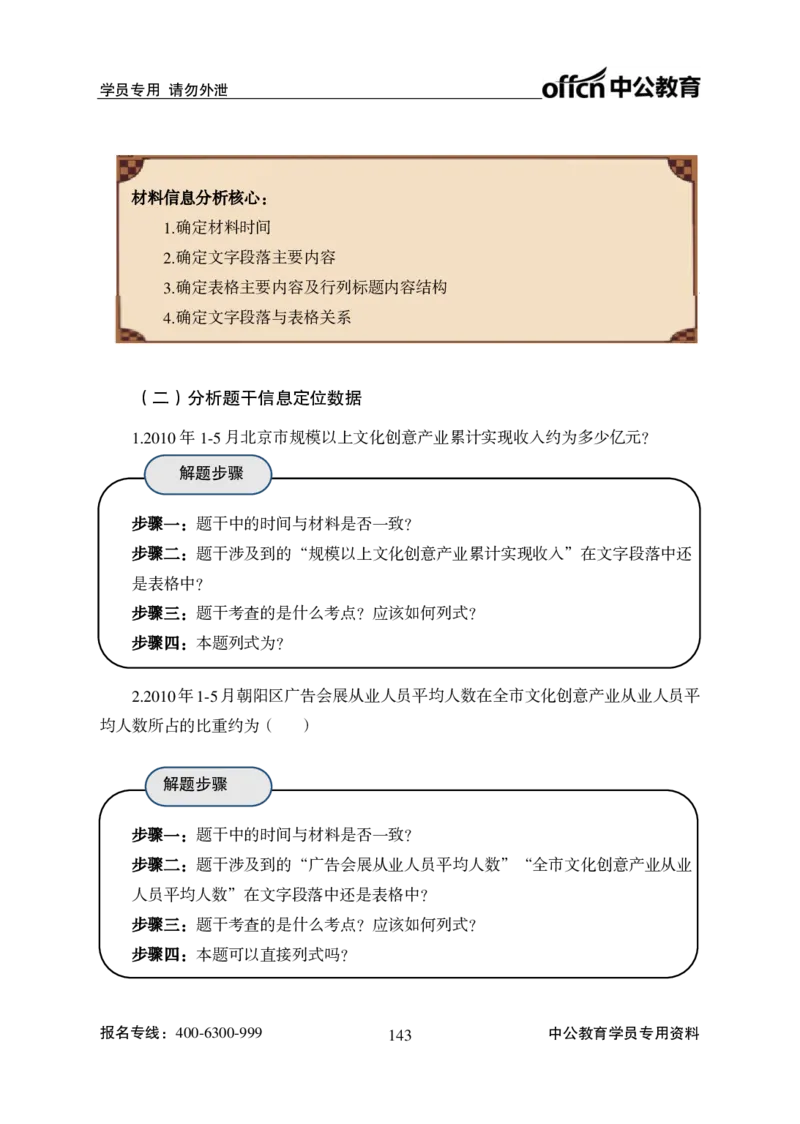 学员专用 请勿外泄

offcn 中公教育

材料信息分析核心：

1.确定材料时间

2.确定文字段落主要内容

3.确定表格主要内容及行列标题内容结构

4.确定文字段落与表格关系

（二）分析题干信息定位数据

1.2010 年 1-5 月北京市规模以上文化创意产业累计实现收入约为多少亿元?

解题步骤

步骤一：题干中的时间与材料是否一致？

步骤二：题干涉及到的“规模以上文化创意产业累计实现收入”在文字段落中还是表格中？

步骤三：题干考查的是什么考点？应该如何列式？

步骤四：本题列式为？

2.2010 年 1-5 月朝阳区广告会展从业人员平均人数在全市文化创意产业从业人员平均人数所占的比重约为（ ）

解题步骤

步骤一：题干中的时间与材料是否一致？

步骤二：题干涉及到的“广告会展从业人员平均人数”“全市文化创意产业从业人员平均人数”在文字段落中还是表格中？

步骤三：题干考查的是什么考点？应该如何列式？

步骤四：本题可以直接列式吗？

报名专线：400-6300-999

143

中公教育学员专用资料